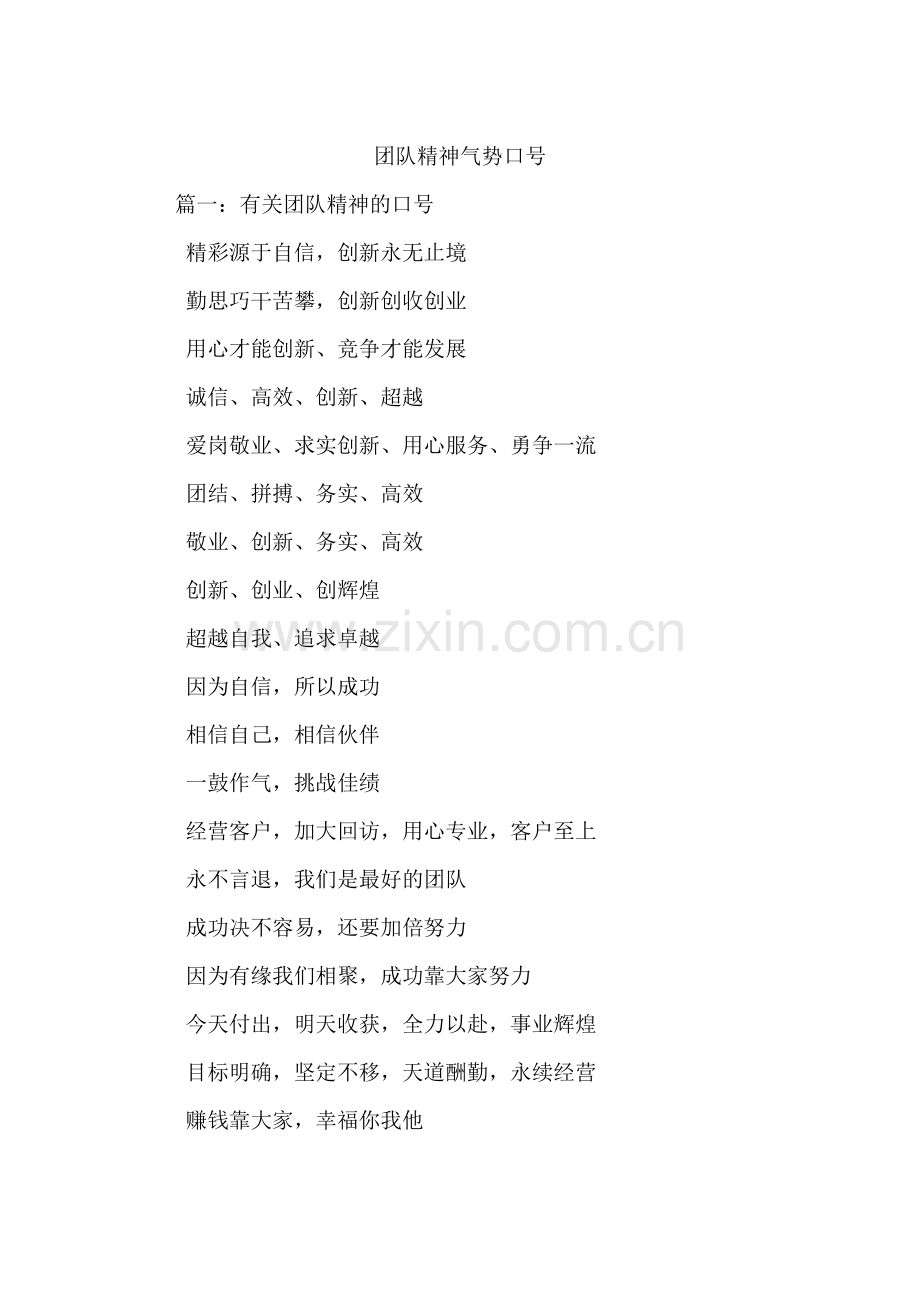 团队精神气势口号

篇一：有关团队精神的口号

精彩源于自信，创新永无止境

勤思巧干苦攀，创新创收创业

用心才能创新、竞争才能发展

诚信、高效、创新、超越

爱岗敬业、求实创新、用心服务、勇争一流

团结、拼搏、务实、高效

敬业、创新、务实、高效

创新、创业、创辉煌

超越自我、追求卓越

因为自信，所以成功

相信自己，相信伙伴

一鼓作气，挑战佳绩

经营客户，加大回访，用心专业，客户至上

永不言退，我们是最好的团队

成功决不容易，还要加倍努力

因为有缘我们相聚，成功靠大家努力

今天付出，明天收获，全力以赴，事业辉煌

目标明确，坚定不移，天道酬勤，永续经营

赚钱靠大家，幸福你我他

www.zixin.com.cn